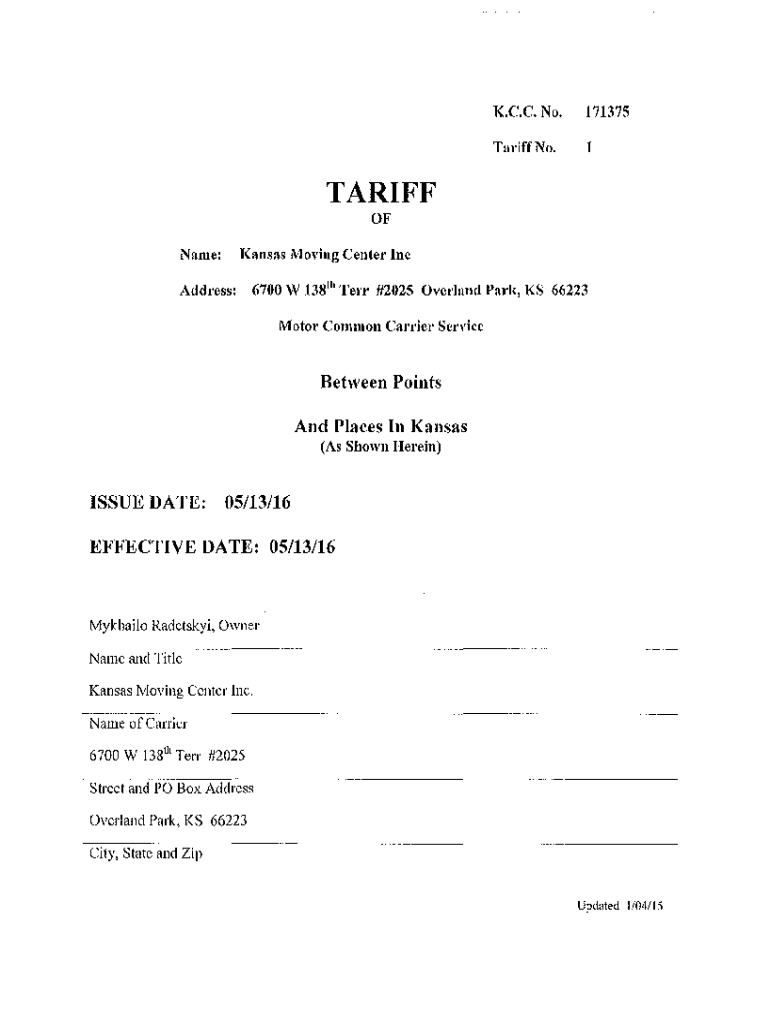 K.C.C. No. 171375

Tariff No. 1

TARIFF

OF

Name: Kansas Moving Center Inc

Address: 6700 W 138$^{th}$ Terr #2025 Overland Park, KS 66223

Motor Common Carrier Service

Between Points

And Places In Kansas

(As Shown Herein)

ISSUE DATE: 05/13/16

EFFECTIVE DATE: 05/13/16

Mykhailo Radetskyi, Owner

Name and Title

Kansas Moving Center Inc.

Name of Carrier

6700 W 138$^{th}$ Terr #2025

Street and PO Box Address

Overland Park, KS 66223

City, State and Zip

Updated 1/04/15